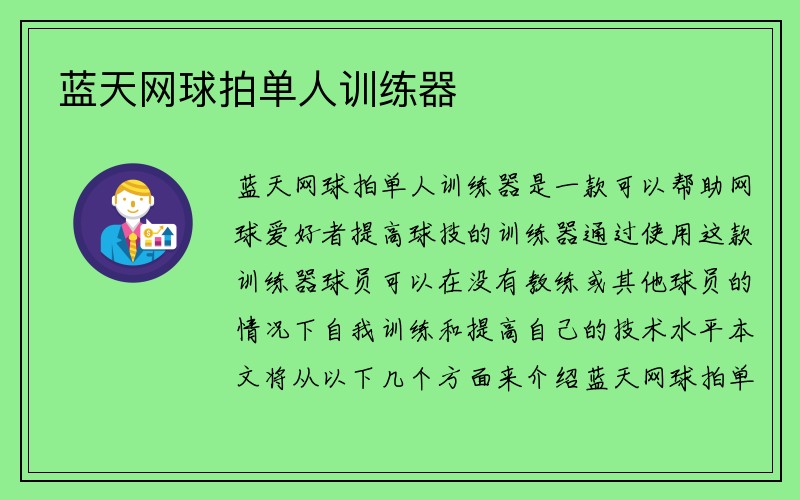 蓝天网球拍单人训练器

蓝天网球拍单人训练器是一款可以帮助网球爱好者提高球技的训练器通过使用这款训练器球员可以在没有教练或其他球员的情况下自我训练和提高自己的技术水平本文将从以下几个方面来介绍蓝天网球拍单